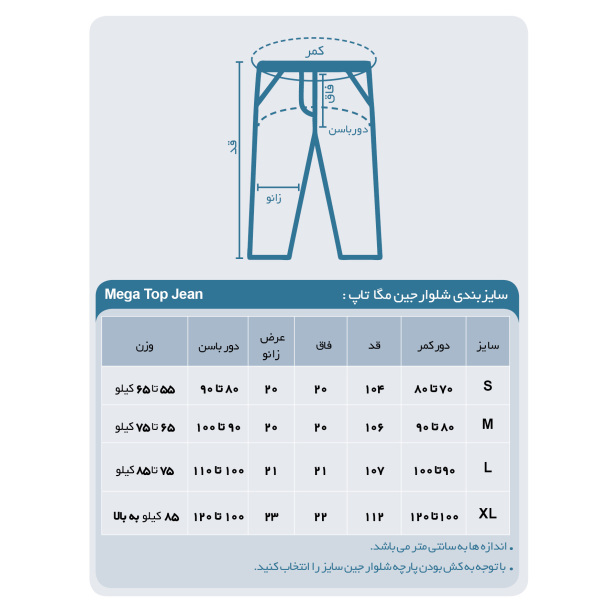 کمر
فاق
دور باسن
قد
زانو

Mega Top Jean
سایز بندی شلوار جین مگا تاپ :

| سایز | دور کمر | قد | فاق | عرض زانو | دور باسن | وزن |
|---|---|---|---|---|---|---|
| S | ۷۰ تا ۸۰ | ۱۰۴ | ۲۰ | ۲۰ | ۸۰ تا ۹۰ | ۵۵ تا ۶۵ کیلو |
| M | ۸۰ تا ۹۰ | ۱۰۶ | ۲۰ | ۲۰ | ۹۰ تا ۱۰۰ | ۶۵ تا ۷۵ کیلو |
| L | ۹۰ تا ۱۰۰ | ۱۰۷ | ۲۱ | ۲۱ | ۱۰۰ تا ۱۱۰ | ۷۵ تا ۸۵ کیلو |
| XL | ۱۰۰ تا ۱۲۰ | ۱۱۲ | ۲۲ | ۲۳ | ۱۰۰ تا ۱۲۰ | ۸۵ کیلو به بالا |

• اندازه ها به سانتی متر می باشد.
• با توجه به کش بودن پارچه شلوار جین سایز را انتخاب کنید.